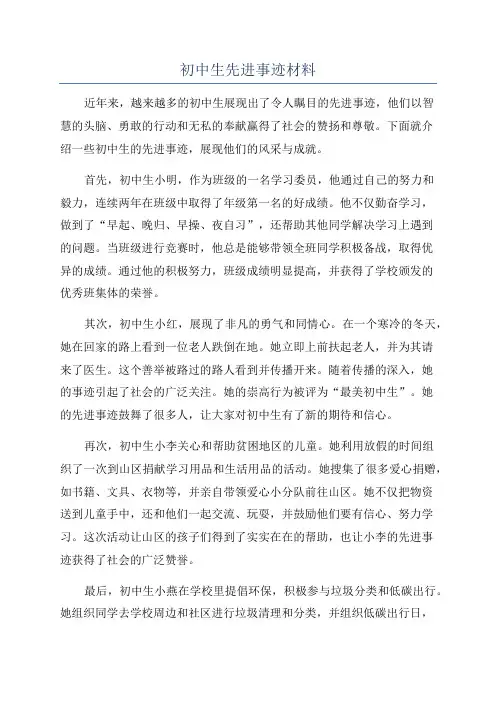 初中生先进事迹材料

近年来，越来越多的初中生展现出了令人瞩目的先进事迹，他们以智慧的头脑、勇敢的行动和无私的奉献赢得了社会的赞扬和尊敬。下面就介绍一些初中生的先进事迹，展现他们的风采与成就。

首先，初中生小明，作为班级的一名学习委员，他通过自己的努力和毅力，连续两年在班级中取得了年级第一名的好成绩。他不仅勤奋学习，做到了“早起、晚归、早操、夜自习”，还帮助其他同学解决学习上遇到的问题。当班级进行竞赛时，他总是能够带领全班同学积极备战，取得优异的成绩。通过他的积极努力，班级成绩明显提高，并获得了学校颁发的优秀班集体的荣誉。

其次，初中生小红，展现了非凡的勇气和同情心。在一个寒冷的冬天，她在回家的路上看到一位老人跌倒在地。她立即上前扶起老人，并为其请来了医生。这个善举被路过的路人看到并传播开来。随着传播的深入，她的事迹引起了社会的广泛关注。她的崇高行为被评为“最美初中生”。她的先进事迹鼓舞了很多人，让大家对初中生有了新的期待和信心。

再次，初中生小李关心和帮助贫困地区的儿童。她利用放假的时间组织了一次到山区捐献学习用品和生活用品的活动。她搜集了很多爱心捐赠，如书籍、文具、衣物等，并亲自带领爱心小分队前往山区。她不仅把物资送到儿童手中，还和他们一起交流、玩耍，并鼓励他们要有信心、努力学习。这次活动让山区的孩子们得到了实实在在的帮助，也让小李的先进事迹获得了社会的广泛赞誉。

最后，初中生小燕在学校里提倡环保，积极参与垃圾分类和低碳出行。她组织同学去学校周边和社区进行垃圾清理和分类，并组织低碳出行日，